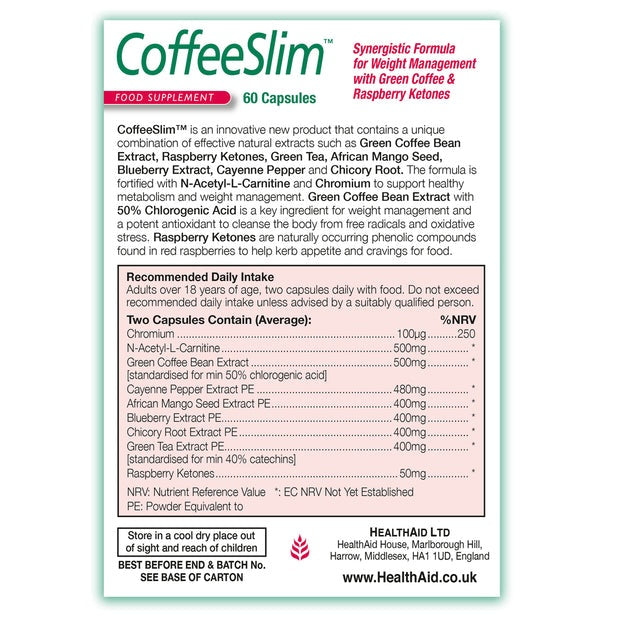 CoffeeSlim™

FOOD SUPPLEMENT 60 Capsules

Synergistic Formula for Weight Management with Green Coffee & Raspberry Ketones

CoffeeSlim™ is an innovative new product that contains a unique combination of effective natural extracts such as Green Coffee Bean Extract, Raspberry Ketones, Green Tea, African Mango Seed, Blueberry Extract, Cayenne Pepper and Chicory Root. The formula is fortified with N-Acetyl-L-Carnitine and Chromium to support healthy metabolism and weight management. Green Coffee Bean Extract with 50% Chlorogenic Acid is a key ingredient for weight management and a potent antioxidant to cleanse the body from free radicals and oxidative stress. Raspberry Ketones are naturally occurring phenolic compounds found in red raspberries to help kerb appetite and cravings for food.

Recommended Daily Intake
Adults over 18 years of age, two capsules daily with food. Do not exceed recommended daily intake unless advised by a suitably qualified person.

| Two Capsules Contain (Average): | | %NRV |
|---|---|---|
| Chromium | 100µg | 250 |
| N-Acetyl-L-Carnitine | 500mg | * |
| Green Coffee Bean Extract [standardised for min 50% chlorogenic acid] | 500mg | * |
| Cayenne Pepper Extract PE | 480mg | * |
| African Mango Seed Extract PE | 400mg | * |
| Blueberry Extract PE | 400mg | * |
| Chicory Root Extract PE | 400mg | * |
| Green Tea Extract PE [standardised for min 40% catechins] | 400mg | * |
| Raspberry Ketones | 50mg | * |

NRV: Nutrient Reference Value *: EC NRV Not Yet Established
PE: Powder Equivalent to

Store in a cool dry place out of sight and reach of children

BEST BEFORE END & BATCH No. SEE BASE OF CARTON

HEALTHAID LTD
HealthAid House, Marlborough Hill, Harrow, Middlesex, HA1 1UD, England

www.HealthAid.co.uk